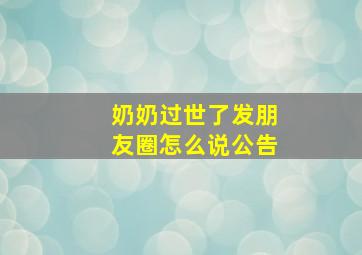 奶奶过世了发朋友圈怎么说公告